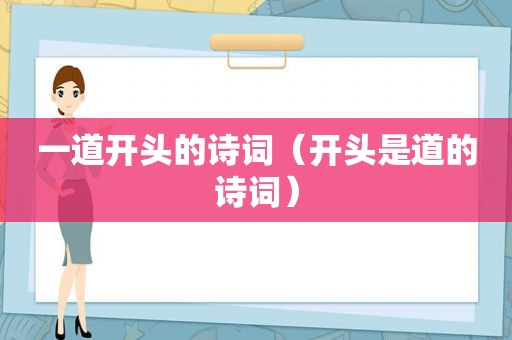 一道开头的诗词（开头是道的诗词）